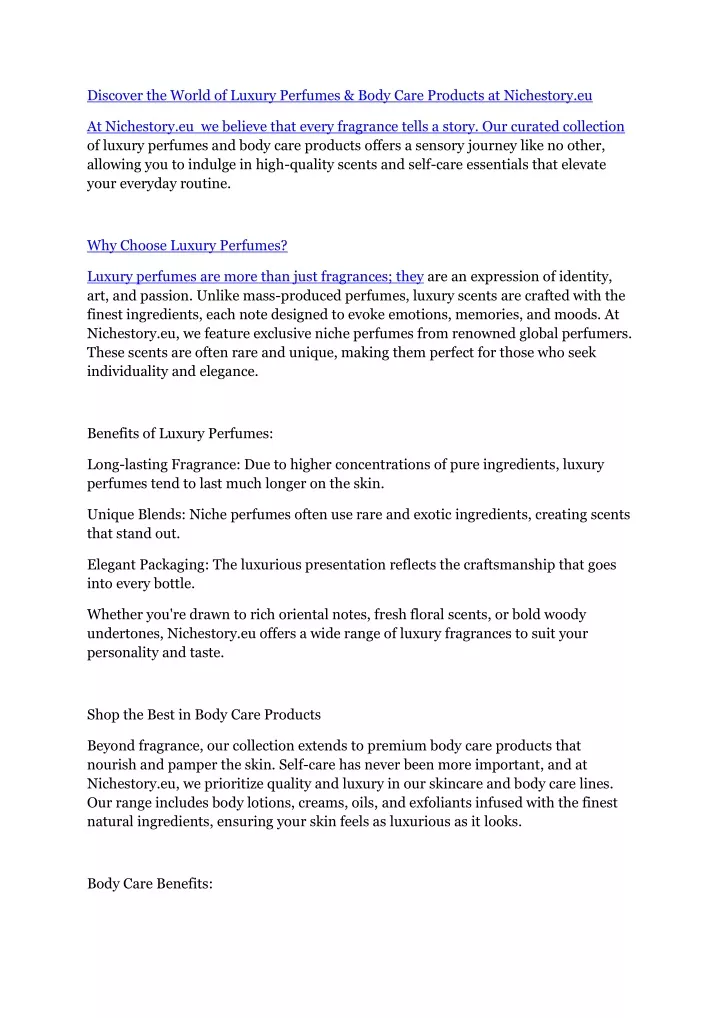 Discover the World of Luxury Perfumes & Body Care Products at Nichestory.eu

At Nichestory.eu we believe that every fragrance tells a story. Our curated collection of luxury perfumes and body care products offers a sensory journey like no other, allowing you to indulge in high-quality scents and self-care essentials that elevate your everyday routine.

Why Choose Luxury Perfumes?

Luxury perfumes are more than just fragrances; they are an expression of identity, art, and passion. Unlike mass-produced perfumes, luxury scents are crafted with the finest ingredients, each note designed to evoke emotions, memories, and moods. At Nichestory.eu, we feature exclusive niche perfumes from renowned global perfumers. These scents are often rare and unique, making them perfect for those who seek individuality and elegance.

Benefits of Luxury Perfumes:

Long-lasting Fragrance: Due to higher concentrations of pure ingredients, luxury perfumes tend to last much longer on the skin.

Unique Blends: Niche perfumes often use rare and exotic ingredients, creating scents that stand out.

Elegant Packaging: The luxurious presentation reflects the craftsmanship that goes into every bottle.

Whether you're drawn to rich oriental notes, fresh floral scents, or bold woody undertones, Nichestory.eu offers a wide range of luxury fragrances to suit your personality and taste.

Shop the Best in Body Care Products

Beyond fragrance, our collection extends to premium body care products that nourish and pamper the skin. Self-care has never been more important, and at Nichestory.eu, we prioritize quality and luxury in our skincare and body care lines. Our range includes body lotions, creams, oils, and exfoliants infused with the finest natural ingredients, ensuring your skin feels as luxurious as it looks.

Body Care Benefits: